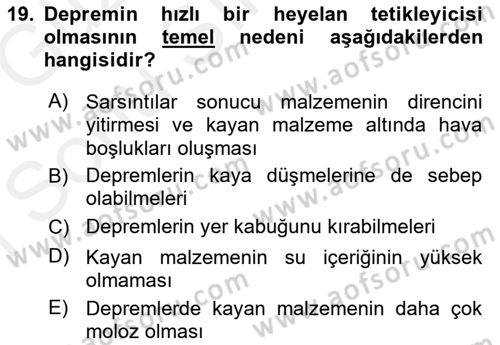 19. Depremin hızlı bir heyelan tetikleyicisi olmasının temel nedeni aşağıdakilerden hangisidir?

A) Sarsıntılar sonucu malzemenin direncini yitirmesi ve kayan malzeme altında hava boşlukları oluşması

B) Depremlerin kaya düşmelerine de sebep olabilmeleri

C) Depremlerin yer kabuğunu kırabilmeleri

D) Kayan malzemenin su içeriğinin yüksek olmaması

E) Depremlerde kayan malzemenin daha çok moloz olması

www.aofsoru.com